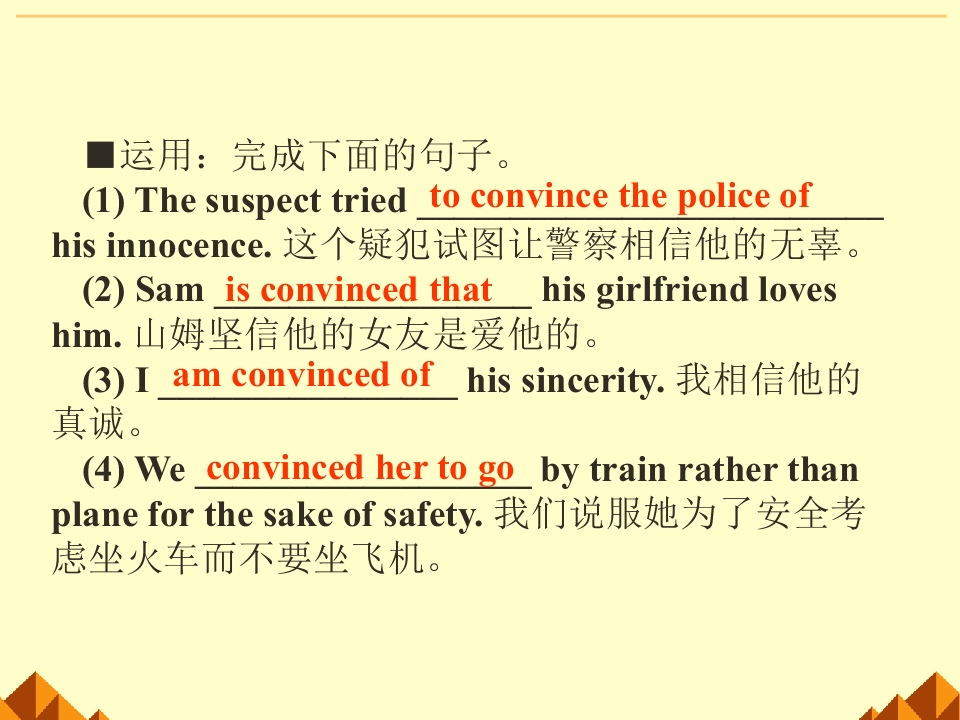 ■运用：完成下面的句子。

(1) The suspect tried to convince the police of his innocence. 这个疑犯试图让警察相信他的无辜。

(2) Sam is convinced that his girlfriend loves him. 山姆坚信他的女友是爱他的。

(3) I am convinced of his sincerity. 我相信他的真诚。

(4) We convinced her to go by train rather than plane for the sake of safety. 我们说服她为了安全考虑坐火车而不要坐飞机。